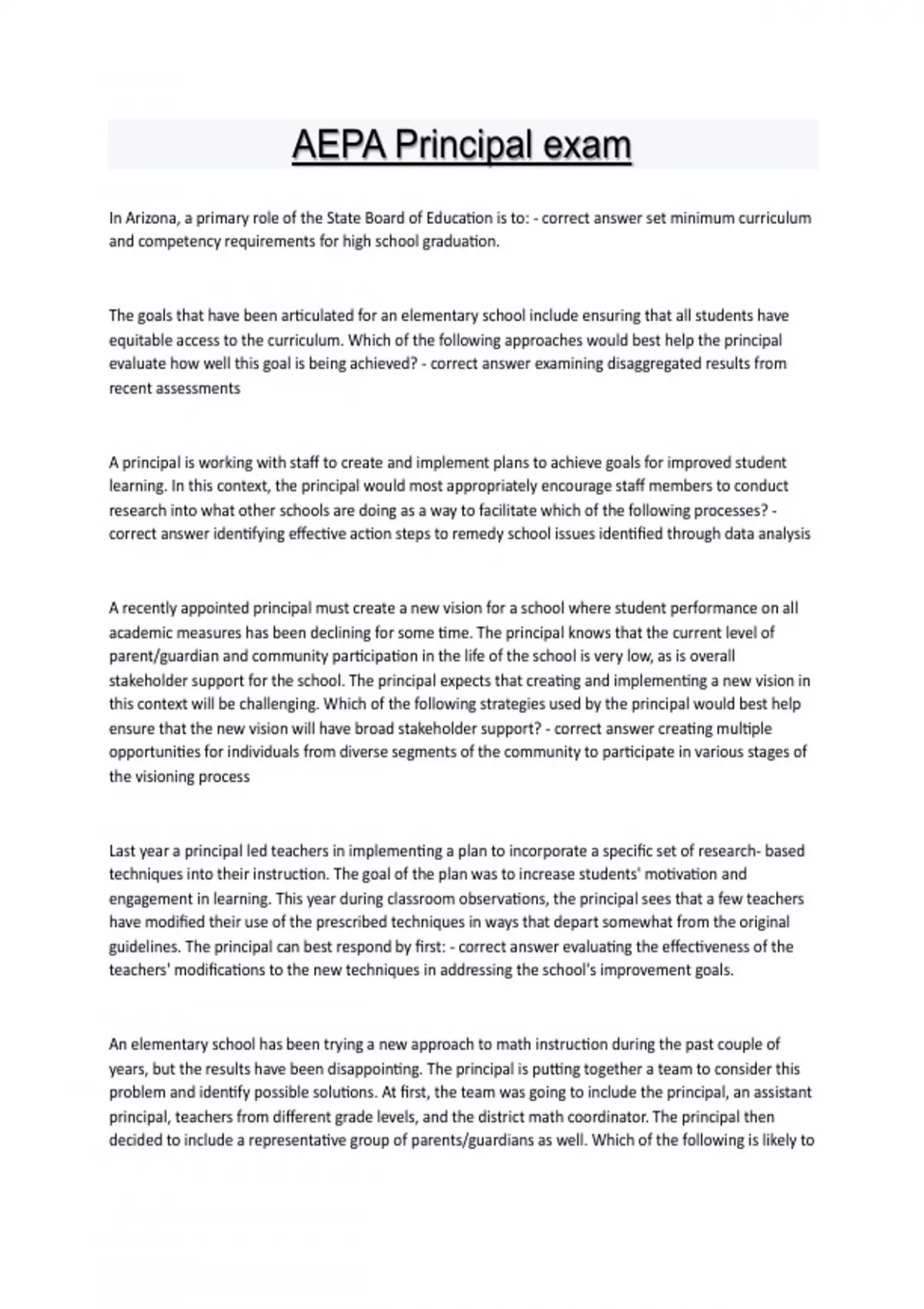 AEPA Principal exam

In Arizona, a primary role of the State Board of Education is to: - correct answer set minimum curriculum and competency requirements for high school graduation.

The goals that have been articulated for an elementary school include ensuring that all students have equitable access to the curriculum. Which of the following approaches would best help the principal evaluate how well this goal is being achieved? - correct answer examining disaggregated results from recent assessments

A principal is working with staff to create and implement plans to achieve goals for improved student learning. In this context, the principal would most appropriately encourage staff members to conduct research into what other schools are doing as a way to facilitate which of the following processes? - correct answer identifying effective action steps to remedy school issues identified through data analysis

A recently appointed principal must create a new vision for a school where student performance on all academic measures has been declining for some time. The principal knows that the current level of parent/guardian and community participation in the life of the school is very low, as is overall stakeholder support for the school. The principal expects that creating and implementing a new vision in this context will be challenging. Which of the following strategies used by the principal would best help ensure that the new vision will have broad stakeholder support? - correct answer creating multiple opportunities for individuals from diverse segments of the community to participate in various stages of the visioning process

Last year a principal led teachers in implementing a plan to incorporate a specific set of research- based techniques into their instruction. The goal of the plan was to increase students' motivation and engagement in learning. This year during classroom observations, the principal sees that a few teachers have modified their use of the prescribed techniques in ways that depart somewhat from the original guidelines. The principal can best respond by first: - correct answer evaluating the effectiveness of the teachers' modifications to the new techniques in addressing the school's improvement goals.

An elementary school has been trying a new approach to math instruction during the past couple of years, but the results have been disappointing. The principal is putting together a team to consider this problem and identify possible solutions. At first, the team was going to include the principal, an assistant principal, teachers from different grade levels, and the district math coordinator. The principal then decided to include a representative group of parents/guardians as well. Which of the following is likely to